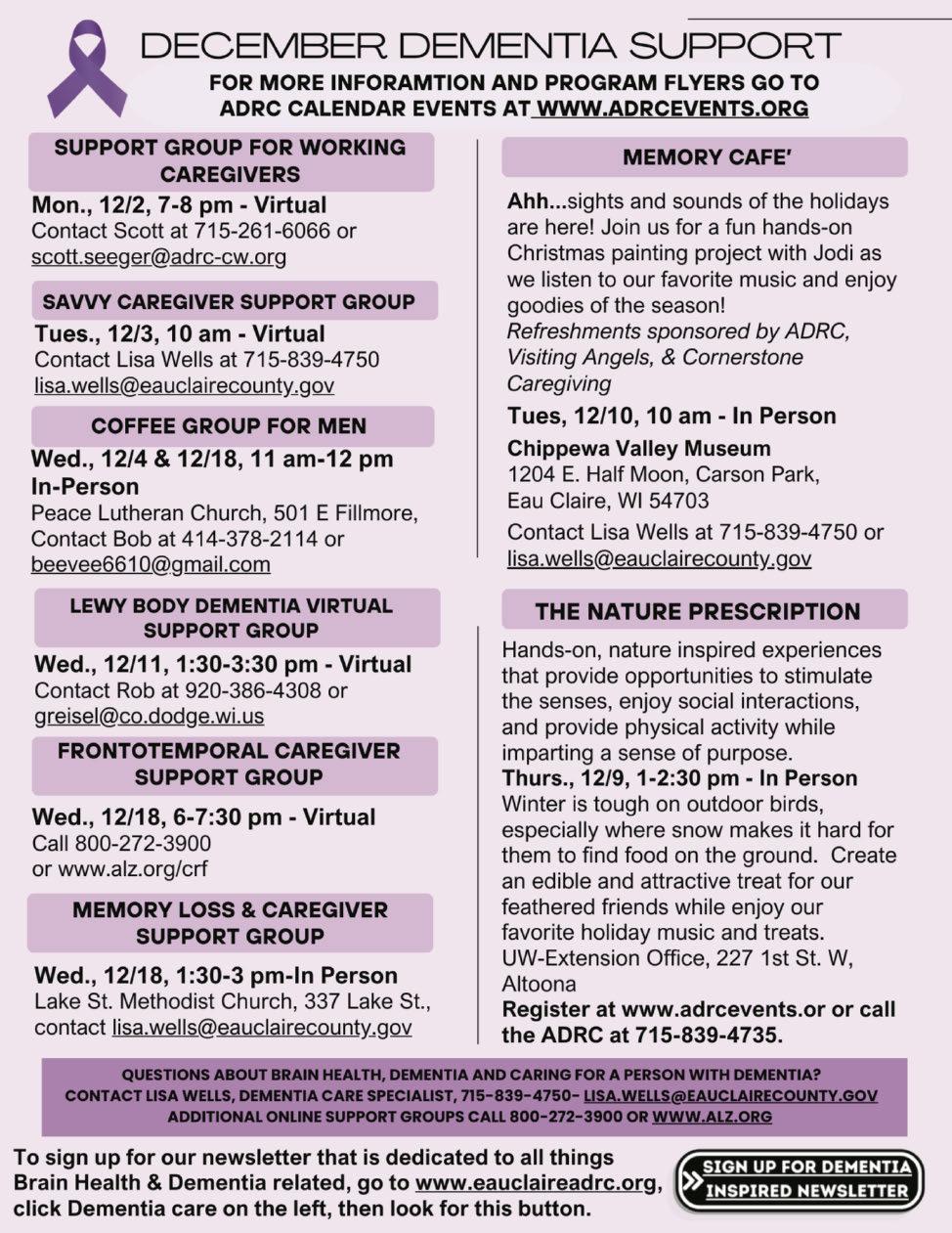 DECEMBER DEMENTIA SUPPORT

FOR MORE INFORAMTION AND PROGRAM FLYERS GO TO ADRC CALENDAR EVENTS AT WWW.ADRCEVENTS.ORG

SUPPORT GROUP FOR WORKING CAREGIVERS

Mon., 12/2, 7-8 pm - Virtual
Contact Scott at 715-261-6066 or scott.seeger@adrc-cw.org

SAVVY CAREGIVER SUPPORT GROUP

Tues., 12/3, 10 am - Virtual
Contact Lisa Wells at 715-839-4750 lisa.wells@eauclairecounty.gov

COFFEE GROUP FOR MEN

Wed., 12/4 & 12/18, 11 am-12 pm In-Person
Peace Lutheran Church, 501 E Fillmore, Contact Bob at 414-378-2114 or beevee6610@gmail.com

LEWY BODY DEMENTIA VIRTUAL SUPPORT GROUP

Wed., 12/11, 1:30-3:30 pm - Virtual
Contact Rob at 920-386-4308 or greisel@co.dodge.wi.us

FRONTOTEMPORAL CAREGIVER SUPPORT GROUP

Wed., 12/18, 6-7:30 pm - Virtual
Call 800-272-3900 or www.alz.org/crf

MEMORY LOSS & CAREGIVER SUPPORT GROUP

Wed., 12/18, 1:30-3 pm-In Person
Lake St. Methodist Church, 337 Lake St., contact lisa.wells@eauclairecounty.gov

MEMORY CAFE'

Ahh...sights and sounds of the holidays are here! Join us for a fun hands-on Christmas painting project with Jodi as we listen to our favorite music and enjoy goodies of the season!
Refreshments sponsored by ADRC, Visiting Angels, & Cornerstone Caregiving

Tues, 12/10, 10 am - In Person

Chippewa Valley Museum
1204 E. Half Moon, Carson Park, Eau Claire, WI 54703
Contact Lisa Wells at 715-839-4750 or lisa.wells@eauclairecounty.gov

THE NATURE PRESCRIPTION

Hands-on, nature inspired experiences that provide opportunities to stimulate the senses, enjoy social interactions, and provide physical activity while imparting a sense of purpose.
Thurs., 12/9, 1-2:30 pm - In Person
Winter is tough on outdoor birds, especially where snow makes it hard for them to find food on the ground. Create an edible and attractive treat for our feathered friends while enjoy our favorite holiday music and treats.
UW-Extension Office, 227 1st St. W, Altoona
Register at www.adrcevents.or or call the ADRC at 715-839-4735.

QUESTIONS ABOUT BRAIN HEALTH, DEMENTIA AND CARING FOR A PERSON WITH DEMENTIA?
CONTACT LISA WELLS, DEMENTIA CARE SPECIALIST, 715-839-4750- LISA.WELLS@EAUCLAIRECOUNTY.GOV
ADDITIONAL ONLINE SUPPORT GROUPS CALL 800-272-3900 OR WWW.ALZ.ORG

To sign up for our newsletter that is dedicated to all things Brain Health & Dementia related, go to www.eauclaireadrc.org, click Dementia care on the left, then look for this button.

SIGN UP FOR DEMENTIA INSPIRED NEWSLETTER